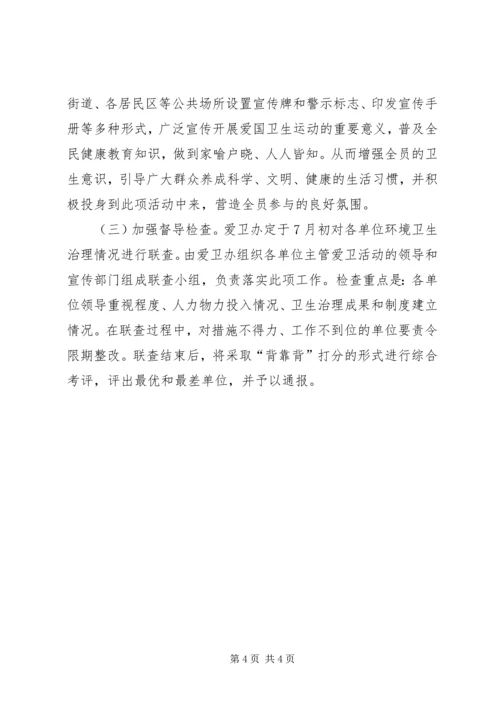 街道、各居民区等公共场所设置宣传牌和警示标志、印发宣传手册等多种形式，广泛宣传开展爱国卫生运动的重要意义，普及全民健康教育知识，做到家喻户晓、人人皆知。从而增强全员的卫生意识，引导广大群众养成科学、文明、健康的生活习惯，并积极投身到此项活动中来，营造全员参与的良好氛围。

（三）加强督导检查。爱卫办定于7月初对各单位环境卫生治理情况进行联查。由爱卫办组织各单位主管爱卫活动的领导和宣传部门组成联查小组，负责落实此项工作。检查重点是：各单位领导重视程度、人力物力投入情况、卫生治理成果和制度建立情况。在联查过程中，对措施不得力、工作不到位的单位要责令限期整改。联查结束后，将采取“背靠背”打分的形式进行综合考评，评出最优和最差单位，并予以通报。

第4页 共4页